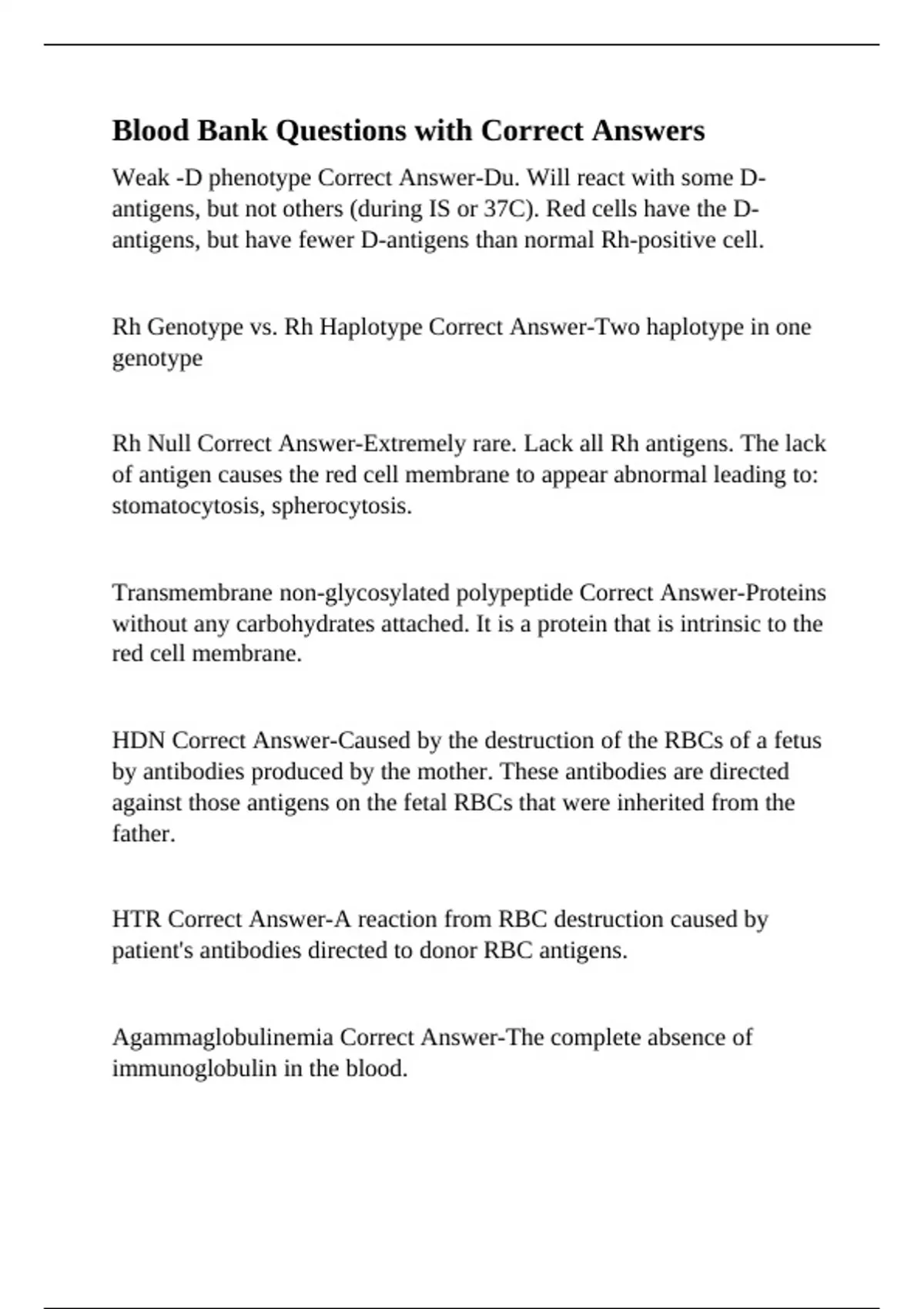 Blood Bank Questions with Correct Answers

Weak -D phenotype Correct Answer-Du. Will react with some D-antigens, but not others (during IS or 37C). Red cells have the D-antigens, but have fewer D-antigens than normal Rh-positive cell.

Rh Genotype vs. Rh Haplotype Correct Answer-Two haplotype in one genotype

Rh Null Correct Answer-Extremely rare. Lack all Rh antigens. The lack of antigen causes the red cell membrane to appear abnormal leading to: stomatocytosis, spherocytosis.

Transmembrane non-glycosylated polypeptide Correct Answer-Proteins without any carbohydrates attached. It is a protein that is intrinsic to the red cell membrane.

HDN Correct Answer-Caused by the destruction of the RBCs of a fetus by antibodies produced by the mother. These antibodies are directed against those antigens on the fetal RBCs that were inherited from the father.

HTR Correct Answer-A reaction from RBC destruction caused by patient's antibodies directed to donor RBC antigens.

Agammaglobulinemia Correct Answer-The complete absence of immunoglobulin in the blood.